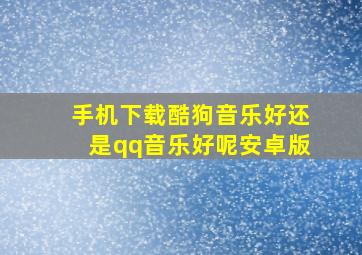 手机下载酷狗音乐好还是qq音乐好呢安卓版